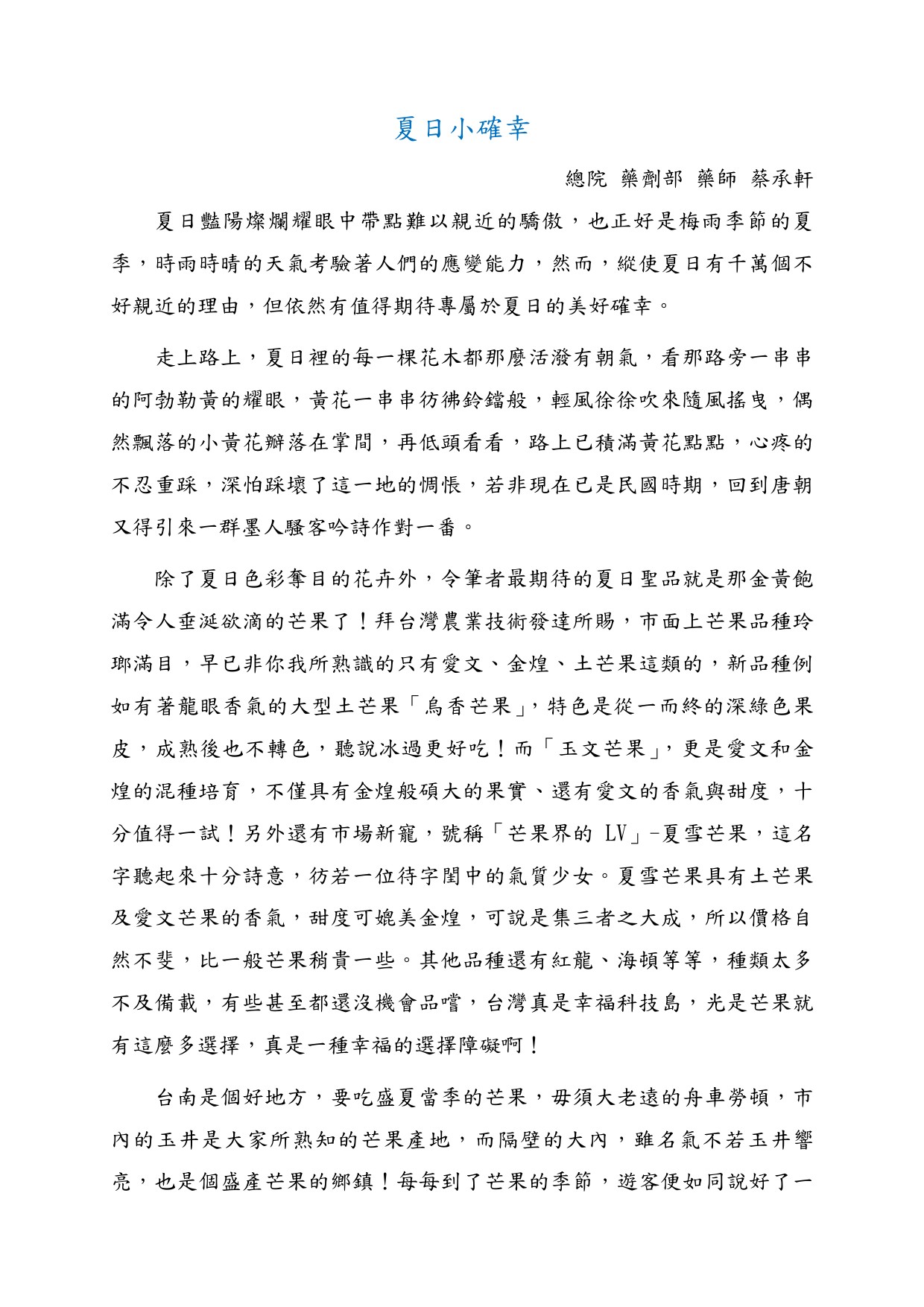 夏日小確幸

總院 藥劑部 藥師 蔡承軒

夏日豔陽燦爛耀眼中帶點難以親近的驕傲，也正好是梅雨季節的夏季，時雨時晴的天氣考驗著人們的應變能力，然而，縱使夏日有千萬個不好親近的理由，但依然有值得期待專屬於夏日的美好確幸。

走上路上，夏日裡的每一棵花木都那麼活潑有朝氣，看那路旁一串串的阿勃勒黃的耀眼，黃花一串串彷彿鈴鐺般，輕風徐徐吹來隨風搖曳，偶然飄落的小黃花瓣落在掌間，再低頭看看，路上已積滿黃花點點，心疼的不忍重踩，深怕踩壞了這一地的惆悵，若非現在已是民國時期，回到唐朝又得引來一群墨人騷客吟詩作對一番。

除了夏日色彩奪目的花卉外，令筆者最期待的夏日聖品就是那金黃飽滿令人垂涎欲滴的芒果了！拜台灣農業技術發達所賜，市面上芒果品種玲瑯滿目，早已非你我所熟識的只有愛文、金煌、土芒果這類的，新品種例如有著龍眼香氣的大型土芒果「烏香芒果」，特色是從一而終的深綠色果皮，成熟後也不轉色，聽說冰過更好吃！而「玉文芒果」，更是愛文和金煌的混種培育，不僅具有金煌般碩大的果實、還有愛文的香氣與甜度，十分值得一試！另外還有市場新寵，號稱「芒果界的 LV」-夏雪芒果，這名字聽起來十分詩意，彷若一位待字閨中的氣質少女。夏雪芒果具有土芒果及愛文芒果的香氣，甜度可媲美金煌，可說是集三者之大成，所以價格自然不斐，比一般芒果稍貴一些。其他品種還有紅龍、海頓等等，種類太多不及備載，有些甚至都還沒機會品嚐，台灣真是幸福科技島，光是芒果就有這麼多選擇，真是一種幸福的選擇障礙啊！

台南是個好地方，要吃盛夏當季的芒果，毋須大老遠的舟車勞頓，市內的玉井是大家所熟知的芒果產地，而隔壁的大內，雖名氣不若玉井響亮，也是個盛產芒果的鄉鎮！每每到了芒果的季節，遊客便如同說好了一